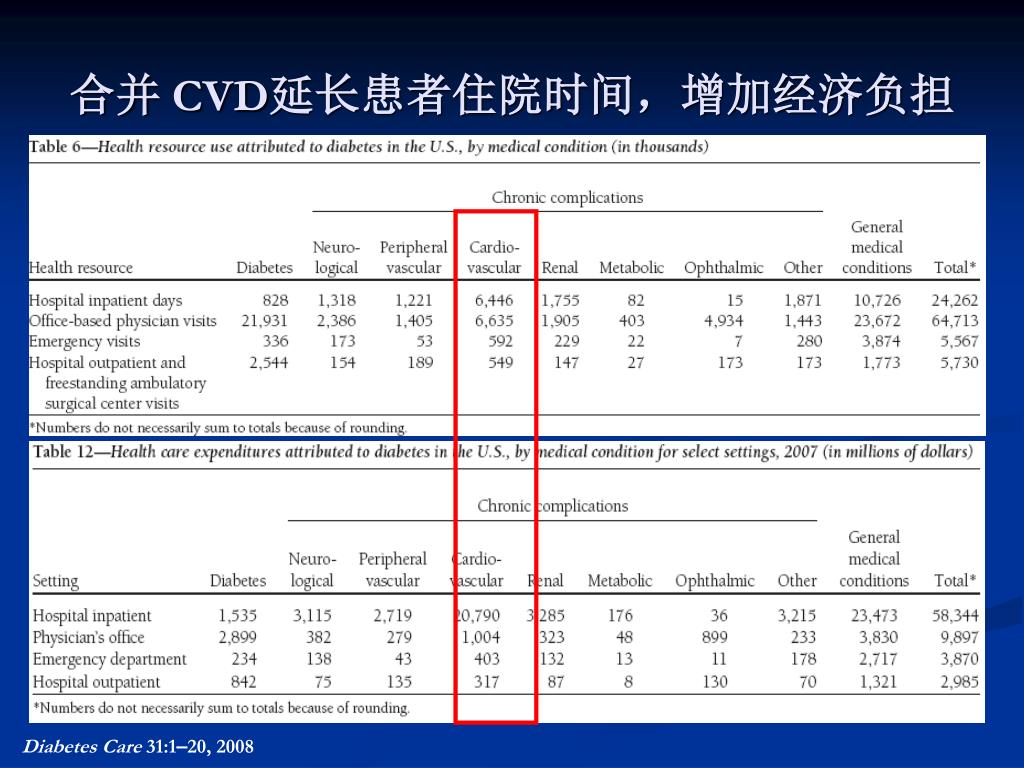 合并 CVD延长患者住院时间，增加经济负担

Table 6—Health resource use attributed to diabetes in the U.S., by medical condition (in thousands)

Chronic complications

| Health resource | Diabetes | Neuro-logical | Peripheral vascular | Cardio-vascular | Renal | Metabolic | Ophthalmic | Other | General medical conditions | Total* |
|---|---|---|---|---|---|---|---|---|---|---|
| Hospital inpatient days | 828 | 1,318 | 1,221 | 6,446 | 1,755 | 82 | 15 | 1,871 | 10,726 | 24,262 |
| Office-based physician visits | 21,931 | 2,386 | 1,405 | 6,635 | 1,905 | 403 | 4,934 | 1,443 | 23,672 | 64,713 |
| Emergency visits | 336 | 173 | 53 | 592 | 229 | 22 | 7 | 280 | 3,874 | 5,567 |
| Hospital outpatient and freestanding ambulatory surgical center visits | 2,544 | 154 | 189 | 549 | 147 | 27 | 173 | 173 | 1,773 | 5,730 |

*Numbers do not necessarily sum to totals because of rounding.

Table 12—Health care expenditures attributed to diabetes in the U.S., by medical condition for select settings, 2007 (in millions of dollars)

Chronic complications

| Setting | Diabetes | Neuro-logical | Peripheral vascular | Cardio-vascular | Renal | Metabolic | Ophthalmic | Other | General medical conditions | Total* |
|---|---|---|---|---|---|---|---|---|---|---|
| Hospital inpatient | 1,535 | 3,115 | 2,719 | 20,790 | 3,285 | 176 | 36 | 3,215 | 23,473 | 58,344 |
| Physician's office | 2,899 | 382 | 279 | 1,004 | 323 | 48 | 899 | 233 | 3,830 | 9,897 |
| Emergency department | 234 | 138 | 43 | 403 | 132 | 13 | 11 | 178 | 2,717 | 3,870 |
| Hospital outpatient | 842 | 75 | 135 | 317 | 87 | 8 | 130 | 70 | 1,321 | 2,985 |

*Numbers do not necessarily sum to totals because of rounding.

Diabetes Care 31:1–20, 2008